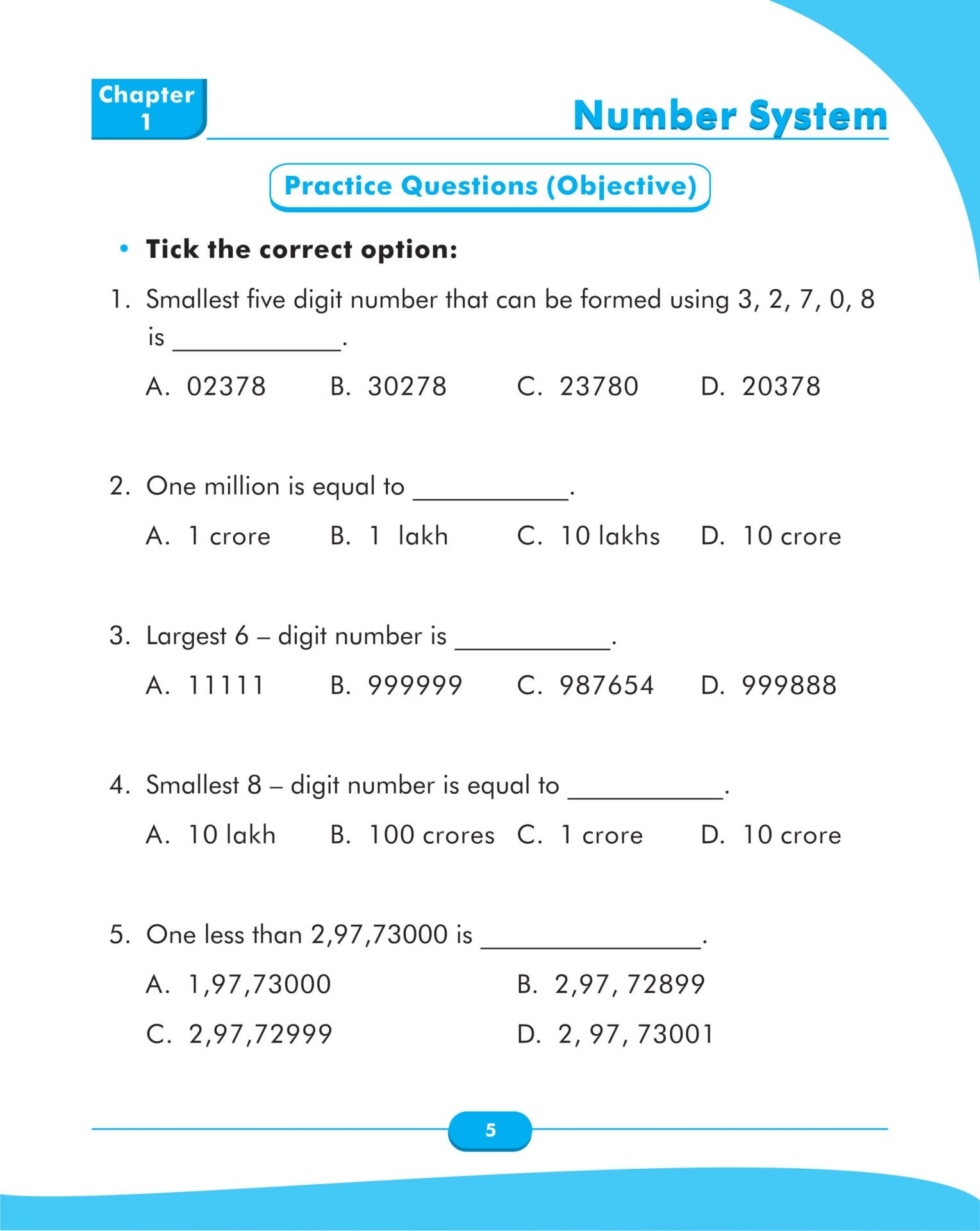 Chapter 1

Number System

Practice Questions (Objective)

• Tick the correct option:

1. Smallest five digit number that can be formed using 3, 2, 7, 0, 8 is ____________.

A. 02378 B. 30278 C. 23780 D. 20378

2. One million is equal to ___________.

A. 1 crore B. 1 lakh C. 10 lakhs D. 10 crore

3. Largest 6 – digit number is ___________.

A. 11111 B. 999999 C. 987654 D. 999888

4. Smallest 8 – digit number is equal to ___________.

A. 10 lakh B. 100 crores C. 1 crore D. 10 crore

5. One less than 2,97,73000 is ________________.

A. 1,97,73000 B. 2,97, 72899

C. 2,97,72999 D. 2, 97, 73001

5